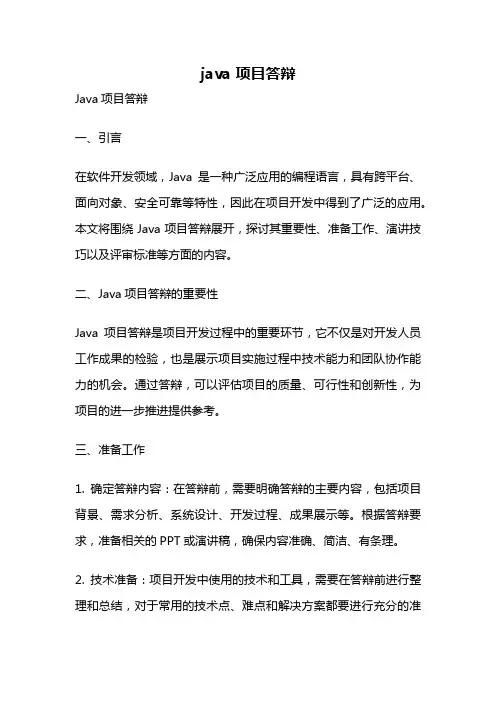 java 项目答辩

Java 项目答辩

一、引言

在软件开发领域，Java 是一种广泛应用的编程语言，具有跨平台、面向对象、安全可靠等特性，因此在项目开发中得到了广泛的应用。本文将围绕 Java 项目答辩展开，探讨其重要性、准备工作、演讲技巧以及评审标准等方面的内容。

二、Java 项目答辩的重要性

Java 项目答辩是项目开发过程中的重要环节，它不仅是对开发人员工作成果的检验，也是展示项目实施过程中技术能力和团队协作能力的机会。通过答辩，可以评估项目的质量、可行性和创新性，为项目的进一步推进提供参考。

三、准备工作

1. 确定答辩内容：在答辩前，需要明确答辩的主要内容，包括项目背景、需求分析、系统设计、开发过程、成果展示等。根据答辩要求，准备相关的 PPT 或演讲稿，确保内容准确、简洁、有条理。

2. 技术准备：项目开发中使用的技术和工具，需要在答辩前进行整理和总结，对于常用的技术点、难点和解决方案都要进行充分的准